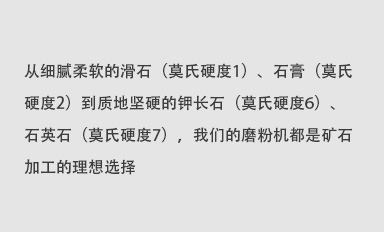 从细腻柔软的滑石（莫氏硬度1）、石膏（莫氏硬度2）到质地坚硬的钾长石（莫氏硬度6）、石英石（莫氏硬度7），我们的磨粉机都是矿石加工的理想选择